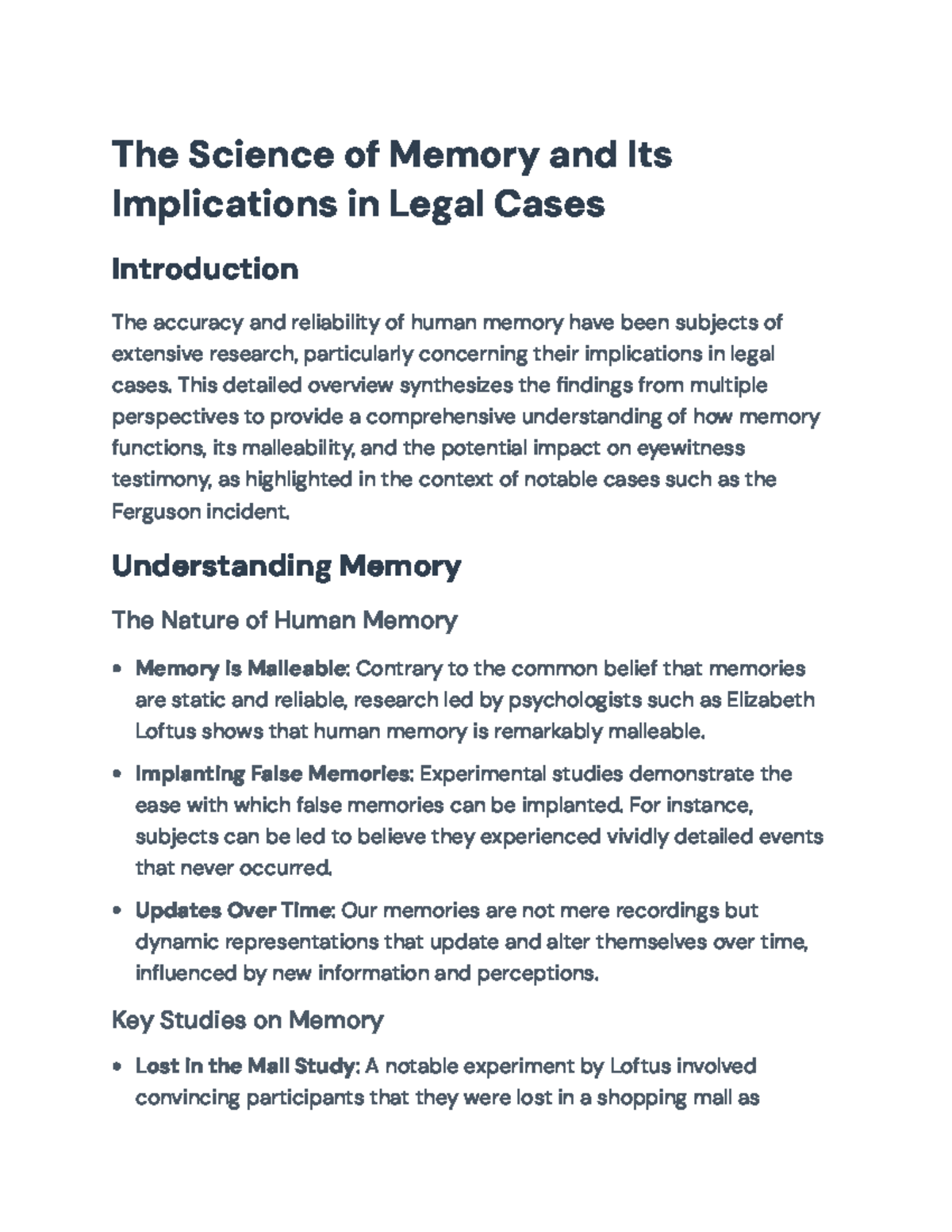 The Science of Memory and Its Implications in Legal Cases

Introduction

The accuracy and reliability of human memory have been subjects of extensive research, particularly concerning their implications in legal cases. This detailed overview synthesizes the findings from multiple perspectives to provide a comprehensive understanding of how memory functions, its malleability, and the potential impact on eyewitness testimony, as highlighted in the context of notable cases such as the Ferguson incident.

Understanding Memory

The Nature of Human Memory

• Memory is Malleable: Contrary to the common belief that memories are static and reliable, research led by psychologists such as Elizabeth Loftus shows that human memory is remarkably malleable.

• Implanting False Memories: Experimental studies demonstrate the ease with which false memories can be implanted. For instance, subjects can be led to believe they experienced vividly detailed events that never occurred.

• Updates Over Time: Our memories are not mere recordings but dynamic representations that update and alter themselves over time, influenced by new information and perceptions.

Key Studies on Memory

• Lost in the Mall Study: A notable experiment by Loftus involved convincing participants that they were lost in a shopping mall as